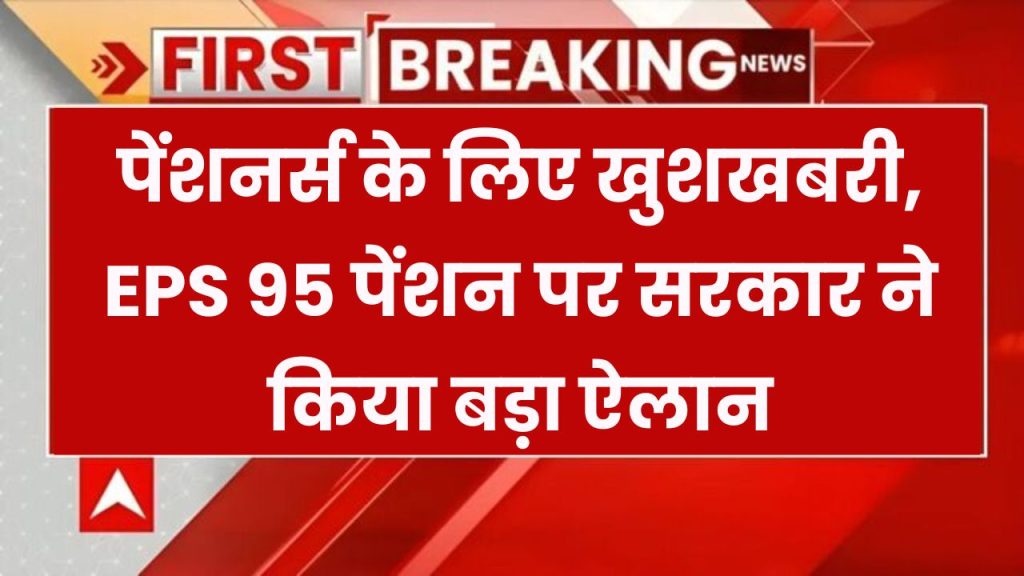 FIRST BREAKING NEWS

पेंशनर्स के लिए खुशखबरी, EPS 95 पेंशन पर सरकार ने किया बड़ा ऐलान